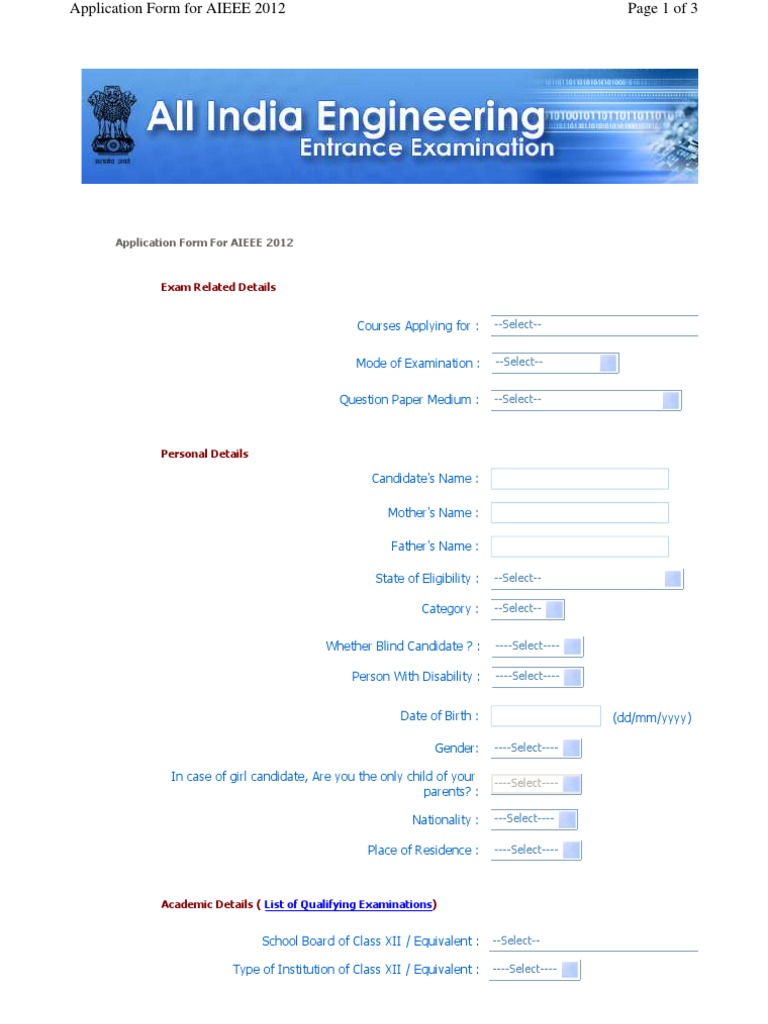 Application Form for AIEEE 2012

Page 1 of 3

सत्यमेव जयते

All India Engineering
Entrance Examination

Application Form For AIEEE 2012

Exam Related Details

Courses Applying for : --Select--

Mode of Examination : --Select--

Question Paper Medium : --Select--

Personal Details

Candidate's Name :

Mother's Name :

Father's Name :

State of Eligibility : --Select--

Category : --Select--

Whether Blind Candidate ? : ----Select----

Person With Disability : ----Select----

Date of Birth : (dd/mm/yyyy)

Gender: ----Select----

In case of girl candidate, Are you the only child of your parents? : ----Select----

Nationality : ---Select----

Place of Residence : ----Select----

Academic Details ( List of Qualifying Examinations)

School Board of Class XII / Equivalent : --Select--

Type of Institution of Class XII / Equivalent : ----Select----